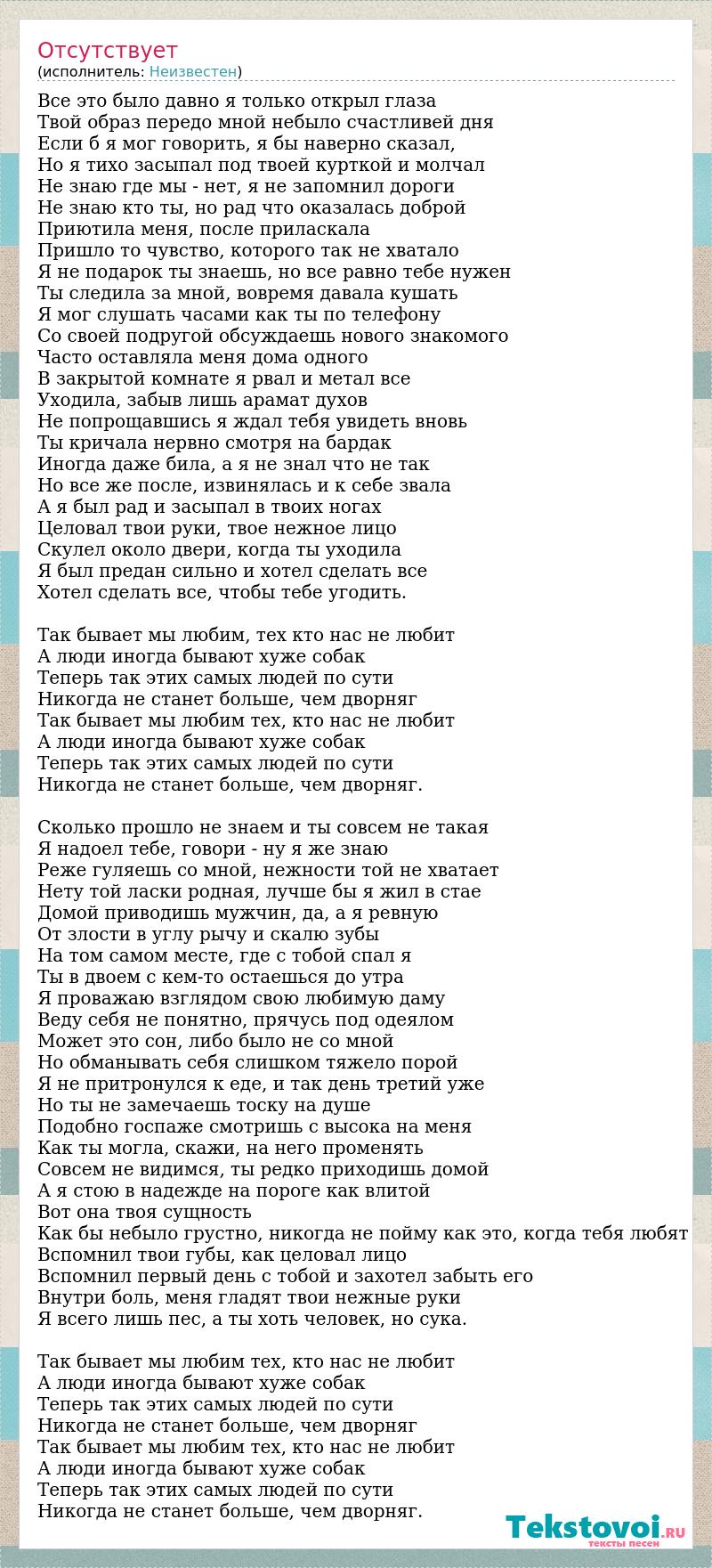 Отсутствует
(исполнитель: Неизвестен)

Все это было давно я только открыл глаза
Твой образ передо мной небыло счастливей дня
Если б я мог говорить, я бы наверно сказал,
Но я тихо засыпал под твоей курткой и молчал
Не знаю где мы - нет, я не запомнил дороги
Не знаю кто ты, но рад что оказалась доброй
Приютила меня, после приласкала
Пришло то чувство, которого так не хватало
Я не подарок ты знаешь, но все равно тебе нужен
Ты следила за мной, вовремя давала кушать
Я мог слушать часами как ты по телефону
Со своей подругой обсуждаешь нового знакомого
Часто оставляла меня дома одного
В закрытой комнате я рвал и метал все
Уходила, забыв лишь арамат духов
Не попрощавшись я ждал тебя увидеть вновь
Ты кричала нервно смотря на бардак
Иногда даже била, а я не знал что не так
Но все же после, извинялась и к себе звала
А я был рад и засыпал в твоих ногах
Целовал твои руки, твое нежное лицо
Скулел около двери, когда ты уходила
Я был предан сильно и хотел сделать все
Хотел сделать все, чтобы тебе угодить.

Так бывает мы любим, тех кто нас не любит
А люди иногда бывают хуже собак
Теперь так этих самых людей по сути
Никогда не станет больше, чем дворняг
Так бывает мы любим тех, кто нас не любит
А люди иногда бывают хуже собак
Теперь так этих самых людей по сути
Никогда не станет больше, чем дворняг.

Сколько прошло не знаем и ты совсем не такая
Я надоел тебе, говори - ну я же знаю
Реже гуляешь со мной, нежности той не хватает
Нету той ласки родная, лучше бы я жил в стае
Домой приводишь мужчин, да, а я ревную
От злости в углу рычу и скалю зубы
На том самом месте, где с тобой спал я
Ты в двоем с кем-то остаешься до утра
Я проважаю взглядом свою любимую даму
Веду себя не понятно, прячусь под одеялом
Может это сон, либо было не со мной
Но обманывать себя слишком тяжело порой
Я не притронулся к еде, и так день третий уже
Но ты не замечаешь тоску на душе
Подобно госпаже смотришь с высока на меня
Как ты могла, скажи, на него променять
Совсем не видимся, ты редко приходишь домой
А я стою в надежде на пороге как влитой
Вот она твоя сущность
Как бы небыло грустно, никогда не пойму как это, когда тебя любят
Вспомнил твои губы, как целовал лицо
Вспомнил первый день с тобой и захотел забыть его
Внутри боль, меня гладят твои нежные руки
Я всего лишь пес, а ты хоть человек, но сука.

Так бывает мы любим тех, кто нас не любит
А люди иногда бывают хуже собак
Теперь так этих самых людей по сути
Никогда не станет больше, чем дворняг
Так бывает мы любим тех, кто нас не любит
А люди иногда бывают хуже собак
Теперь так этих самых людей по сути
Никогда не станет больше, чем дворняг.

Tekstovoi.RU
тексты песен